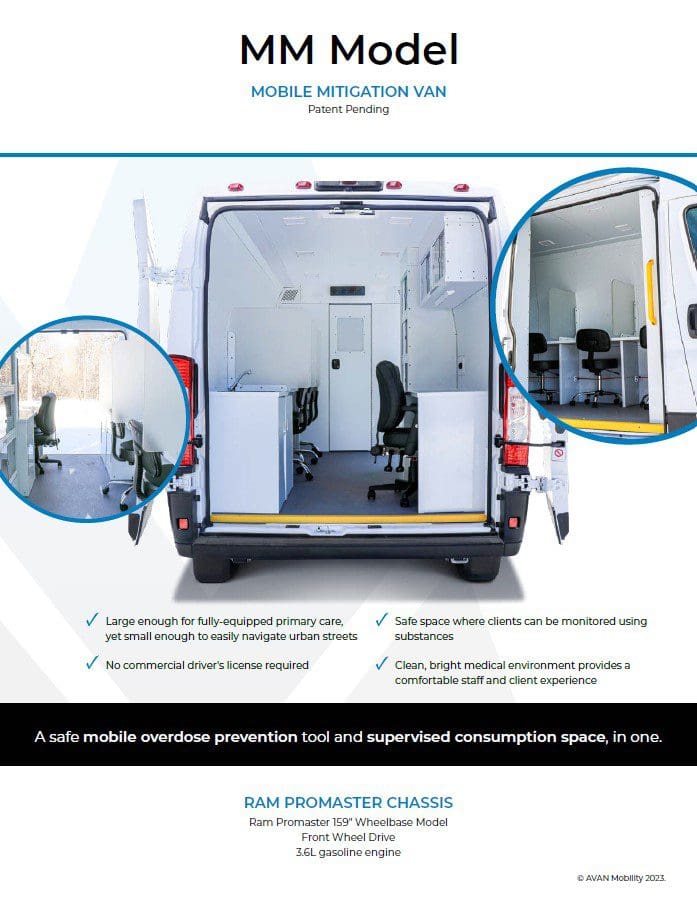 MM Model

MOBILE MITIGATION VAN
Patent Pending

✓ Large enough for fully-equipped primary care, yet small enough to easily navigate urban streets

✓ No commercial driver's license required

✓ Safe space where clients can be monitored using substances

✓ Clean, bright medical environment provides a comfortable staff and client experience

A safe mobile overdose prevention tool and supervised consumption space, in one.

RAM PROMASTER CHASSIS
Ram Promaster 159" Wheelbase Model
Front Wheel Drive
3.6L gasoline engine

© AVAN Mobility 2023.